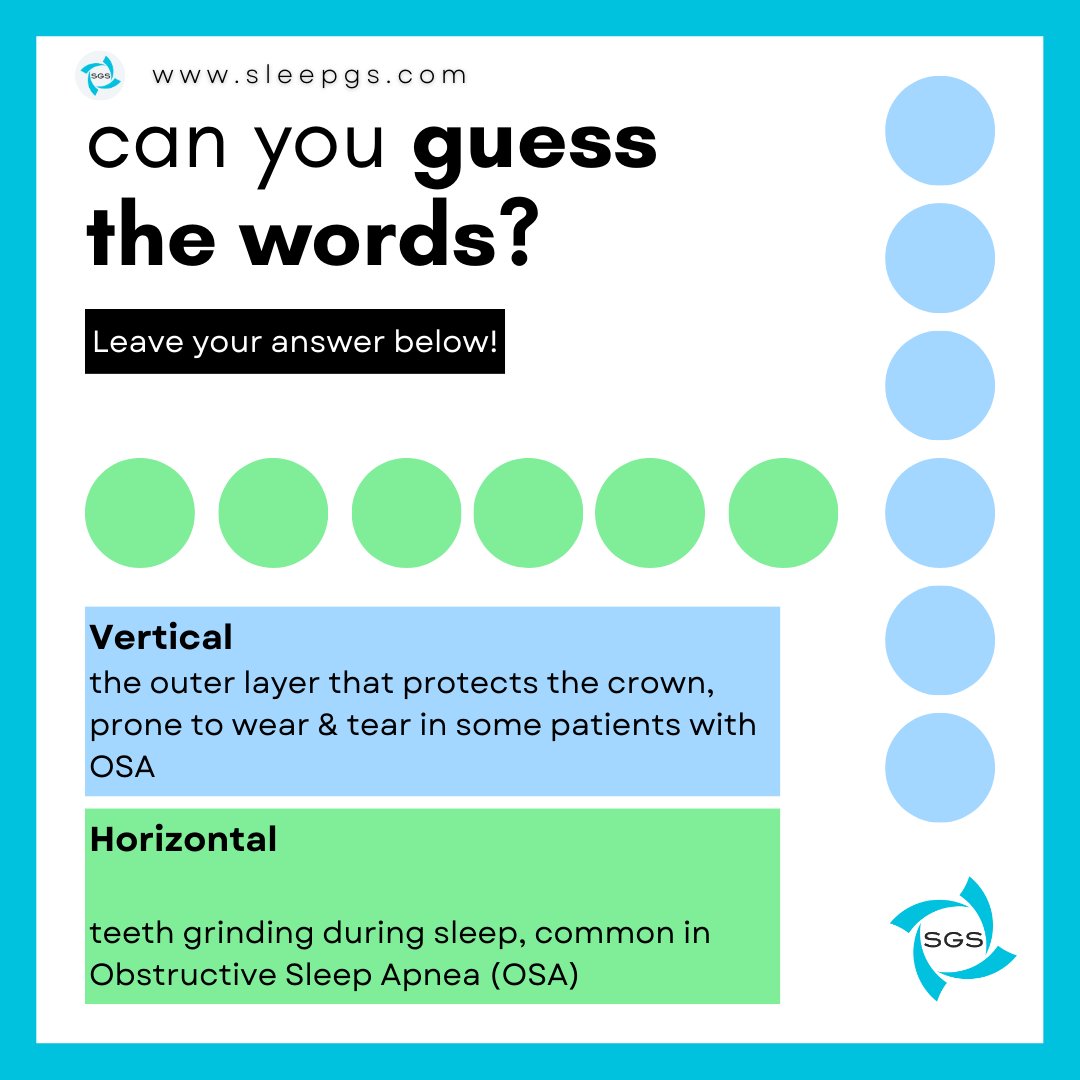 SGS www.sleepgs.com

can you guess the words?

Leave your answer below!

Vertical
the outer layer that protects the crown, prone to wear & tear in some patients with OSA

Horizontal

teeth grinding during sleep, common in Obstructive Sleep Apnea (OSA)

SGS